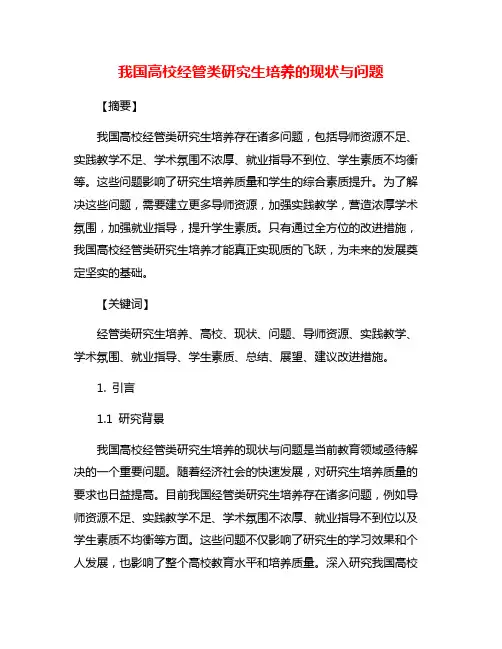 我国高校经管类研究生培养的现状与问题

【摘要】

我国高校经管类研究生培养存在诸多问题，包括导师资源不足、实践教学不足、学术氛围不浓厚、就业指导不到位、学生素质不均衡等。这些问题影响了研究生培养质量和学生的综合素质提升。为了解决这些问题，需要建立更多导师资源，加强实践教学，营造浓厚学术氛围，加强就业指导，提升学生素质。只有通过全方位的改进措施，我国高校经管类研究生培养才能真正实现质的飞跃，为未来的发展奠定坚实的基础。

【关键词】

经管类研究生培养、高校、现状、问题、导师资源、实践教学、学术氛围、就业指导、学生素质、总结、展望、建议改进措施。

1. 引言

1.1 研究背景

我国高校经管类研究生培养的现状与问题是当前教育领域亟待解决的一个重要问题。随着经济社会的快速发展，对研究生培养质量的要求也日益提高。目前我国经管类研究生培养存在诸多问题，例如导师资源不足、实践教学不足、学术氛围不浓厚、就业指导不到位以及学生素质不均衡等方面。这些问题不仅影响了研究生的学习效果和个人发展，也影响了整个高校教育水平和培养质量。深入研究我国高校